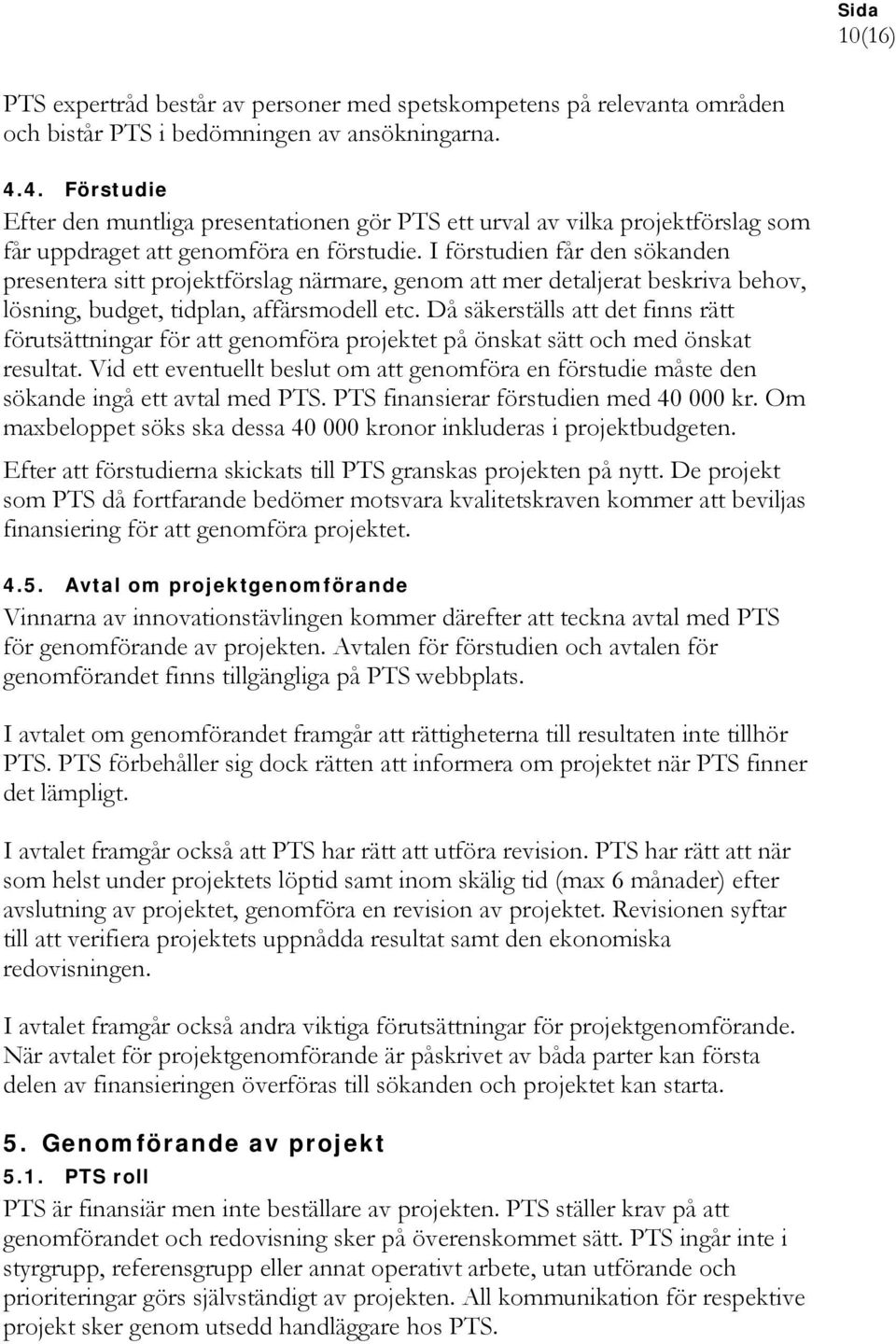 Sida
10(16)

PTS expertråd består av personer med spetskompetens på relevanta områden och bistår PTS i bedömningen av ansökningarna.

4.4. Förstudie
Efter den muntliga presentationen gör PTS ett urval av vilka projektförslag som får uppdraget att genomföra en förstudie. I förstudien får den sökanden presentera sitt projektförslag närmare, genom att mer detaljerat beskriva behov, lösning, budget, tidplan, affärsmodell etc. Då säkerställs att det finns rätt förutsättningar för att genomföra projektet på önskat sätt och med önskat resultat. Vid ett eventuellt beslut om att genomföra en förstudie måste den sökande ingå ett avtal med PTS. PTS finansierar förstudien med 40 000 kr. Om maxbeloppet söks ska dessa 40 000 kronor inkluderas i projektbudgeten.

Efter att förstudierna skickats till PTS granskas projekten på nytt. De projekt som PTS då fortfarande bedömer motsvara kvalitetskraven kommer att beviljas finansiering för att genomföra projektet.

4.5. Avtal om projektgenomförande
Vinnarna av innovationstävlingen kommer därefter att teckna avtal med PTS för genomförande av projekten. Avtalen för förstudien och avtalen för genomförandet finns tillgängliga på PTS webbplats.

I avtalet om genomförandet framgår att rättigheterna till resultaten inte tillhör PTS. PTS förbehåller sig dock rätten att informera om projektet när PTS finner det lämpligt.

I avtalet framgår också att PTS har rätt att utföra revision. PTS har rätt att när som helst under projektets löptid samt inom skälig tid (max 6 månader) efter avslutning av projektet, genomföra en revision av projektet. Revisionen syftar till att verifiera projektets uppnådda resultat samt den ekonomiska redovisningen.

I avtalet framgår också andra viktiga förutsättningar för projektgenomförande. När avtalet för projektgenomförande är påskrivet av båda parter kan första delen av finansieringen överföras till sökanden och projektet kan starta.

5. Genomförande av projekt
5.1. PTS roll
PTS är finansiär men inte beställare av projekten. PTS ställer krav på att genomförandet och redovisning sker på överenskommet sätt. PTS ingår inte i styrgrupp, referensgrupp eller annat operativt arbete, utan utförande och prioriteringar görs självständigt av projekten. All kommunikation för respektive projekt sker genom utsedd handläggare hos PTS.